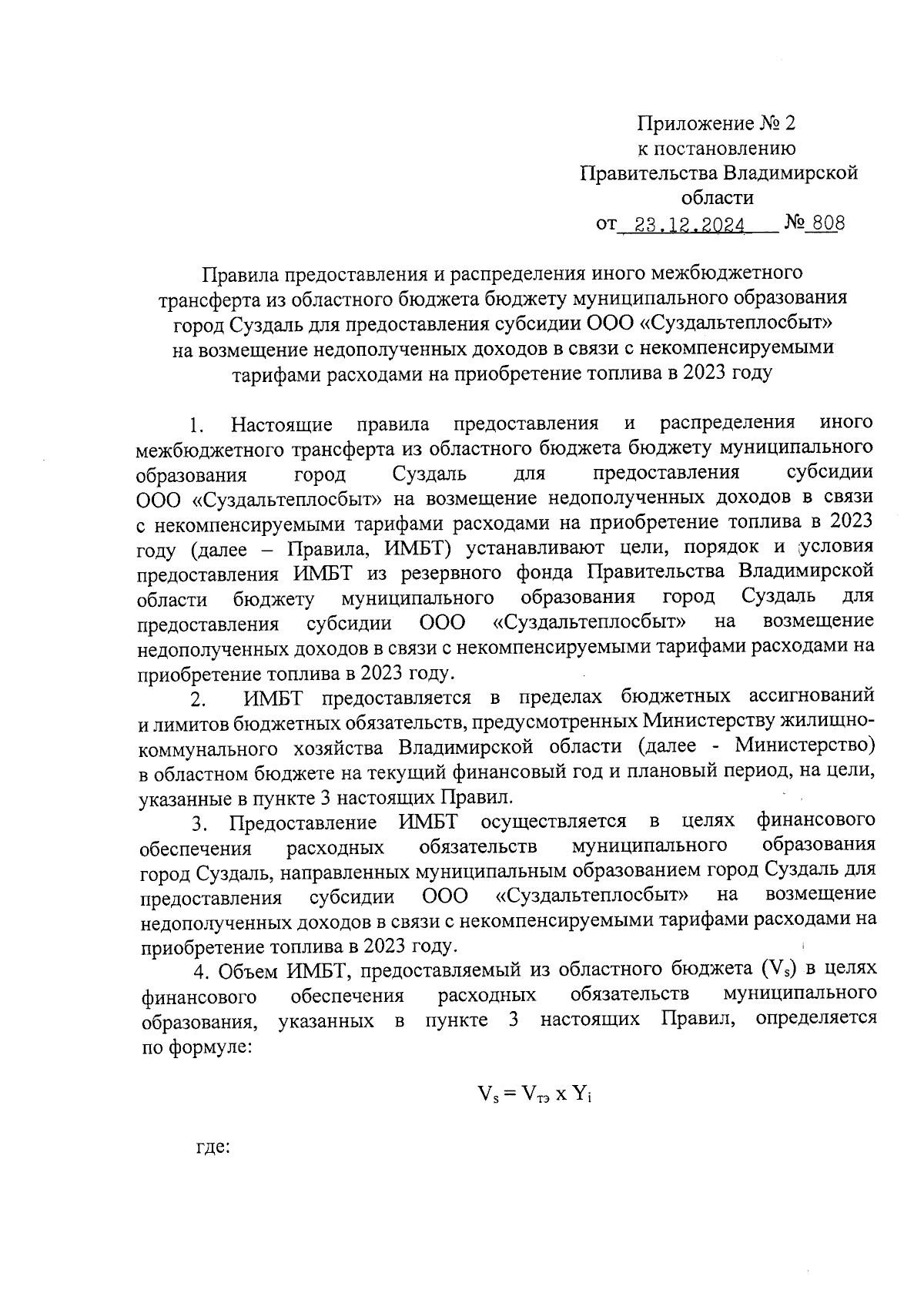 Приложение № 2
к постановлению
Правительства Владимирской
области
от 23.12.2024 № 808

Правила предоставления и распределения иного межбюджетного трансферта из областного бюджета бюджету муниципального образования город Суздаль для предоставления субсидии ООО «Суздальтеплосбыт» на возмещение недополученных доходов в связи с некомпенсируемыми тарифами расходами на приобретение топлива в 2023 году

1. Настоящие правила предоставления и распределения иного межбюджетного трансферта из областного бюджета бюджету муниципального образования город Суздаль для предоставления субсидии ООО «Суздальтеплосбыт» на возмещение недополученных доходов в связи с некомпенсируемыми тарифами расходами на приобретение топлива в 2023 году (далее – Правила, ИМБТ) устанавливают цели, порядок и условия предоставления ИМБТ из резервного фонда Правительства Владимирской области бюджету муниципального образования город Суздаль для предоставления субсидии ООО «Суздальтеплосбыт» на возмещение недополученных доходов в связи с некомпенсируемыми тарифами расходами на приобретение топлива в 2023 году.

2. ИМБТ предоставляется в пределах бюджетных ассигнований и лимитов бюджетных обязательств, предусмотренных Министерству жилищно-коммунального хозяйства Владимирской области (далее - Министерство) в областном бюджете на текущий финансовый год и плановый период, на цели, указанные в пункте 3 настоящих Правил.

3. Предоставление ИМБТ осуществляется в целях финансового обеспечения расходных обязательств муниципального образования город Суздаль, направленных муниципальным образованием город Суздаль для предоставления субсидии ООО «Суздальтеплосбыт» на возмещение недополученных доходов в связи с некомпенсируемыми тарифами расходами на приобретение топлива в 2023 году.

4. Объем ИМБТ, предоставляемый из областного бюджета ($V_s$) в целях финансового обеспечения расходных обязательств муниципального образования, указанных в пункте 3 настоящих Правил, определяется по формуле:

$V_s = V_{тэ} \times Y_i$

где: